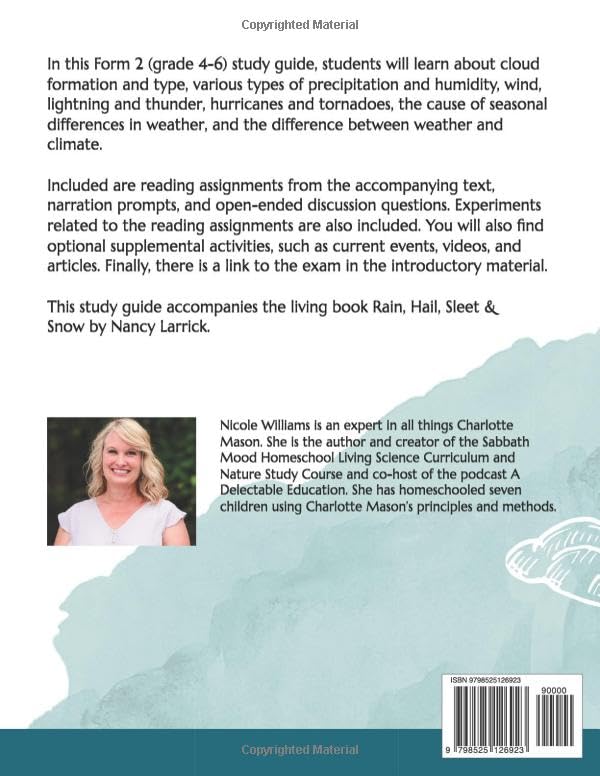 Copyrighted Material

In this Form 2 (grade 4-6) study guide, students will learn about cloud formation and type, various types of precipitation and humidity, wind, lightning and thunder, hurricanes and tornadoes, the cause of seasonal differences in weather, and the difference between weather and climate.

Included are reading assignments from the accompanying text, narration prompts, and open-ended discussion questions. Experiments related to the reading assignments are also included. You will also find optional supplemental activities, such as current events, videos, and articles. Finally, there is a link to the exam in the introductory material.

This study guide accompanies the living book Rain, Hail, Sleet & Snow by Nancy Larrick.

Nicole Williams is an expert in all things Charlotte Mason. She is the author and creator of the Sabbath Mood Homeschool Living Science Curriculum and Nature Study Course and co-host of the podcast A Delectable Education. She has homeschooled seven children using Charlotte Mason's principles and methods.

ISBN 9798525126923

90000

9 798525 126923

Copyrighted Material